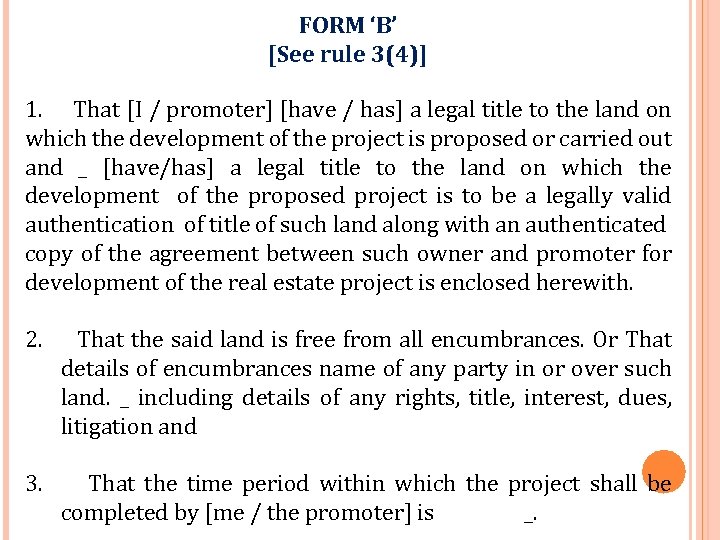 FORM 'B'
[See rule 3(4)]

1. That [I / promoter] [have / has] a legal title to the land on which the development of the project is proposed or carried out and _ [have/has] a legal title to the land on which the development of the proposed project is to be a legally valid authentication of title of such land along with an authenticated copy of the agreement between such owner and promoter for development of the real estate project is enclosed herewith.

2. That the said land is free from all encumbrances. Or That details of encumbrances name of any party in or over such land. _ including details of any rights, title, interest, dues, litigation and

3. That the time period within which the project shall be completed by [me / the promoter] is _.